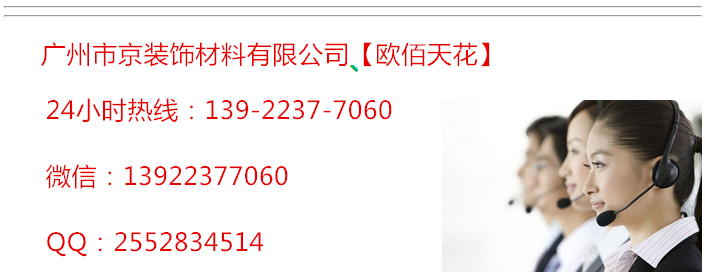 广州市京装饰材料有限公司【欧佰天花】

24小时热线：139-2237-7060

微信：13922377060

QQ：2552834514